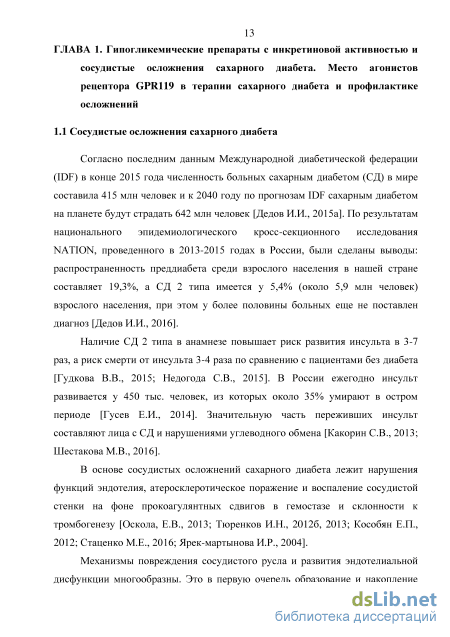 13

ГЛАВА 1. Гипогликемические препараты с инкретиновой активностью и сосудистые осложнения сахарного диабета. Место агонистов рецептора GPR119 в терапии сахарного диабета и профилактике осложнений

1.1 Сосудистые осложнения сахарного диабета

Согласно последним данным Международной диабетической федерации (IDF) в конце 2015 года численность больных сахарным диабетом (СД) в мире составила 415 млн человек и к 2040 году по прогнозам IDF сахарным диабетом на планете будут страдать 642 млн человек [Дедов И.И., 2015а]. По результатам национального эпидемиологического кросс-секционного исследования NATION, проведенного в 2013-2015 годах в России, были сделаны выводы: распространенность преддиабета среди взрослого населения в нашей стране составляет 19,3%, а СД 2 типа имеется у 5,4% (около 5,9 млн человек) взрослого населения, при этом у более половины больных еще не поставлен диагноз [Дедов И.И., 2016].

Наличие СД 2 типа в анамнезе повышает риск развития инсульта в 3-7 раз, а риск смерти от инсульта 3-4 раза по сравнению с пациентами без диабета [Гудкова В.В., 2015; Недогода С.В., 2015]. В России ежегодно инсульт развивается у 450 тыс. человек, из которых около 35% умирают в остром периоде [Гусев Е.И., 2014]. Значительную часть переживших инсульт составляют лица с СД и нарушениями углеводного обмена [Какорин С.В., 2013; Шестакова М.В., 2016].

В основе сосудистых осложнений сахарного диабета лежит нарушения функций эндотелия, атеросклеротическое поражение и воспаление сосудистой стенки на фоне прокоагулянтных сдвигов в гемостазе и склонности к тромбогенезу [Оскола, Е.В., 2013; Тюренков И.Н., 2012б, 2013; Кособян Е.П., 2012; Стаценко М.Е., 2016; Ярек-мартынова И.Р., 2004].

Механизмы повреждения сосудистого русла и развития эндотелиальной дисфункции многообразны. Это в первую очередь образование и накопление

dsLib.net
библиотека диссертаций